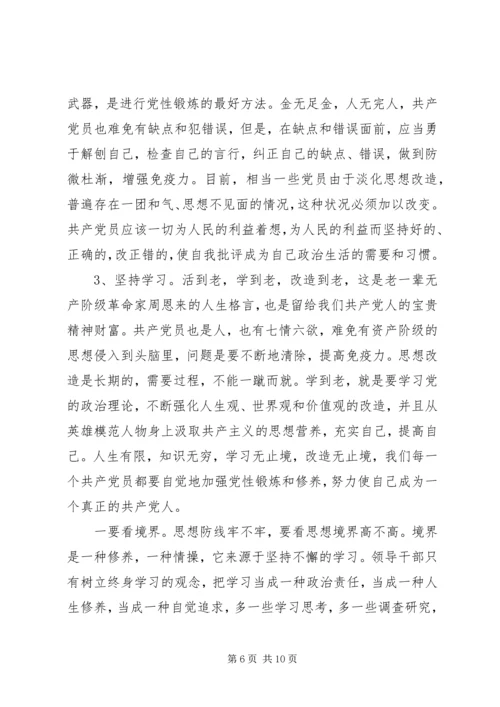 武器，是进行党性锻炼的最好方法。金无足金，人无完人，共产党员也难免有缺点和犯错误，但是，在缺点和错误面前，应当勇于解刨自己，检查自己的言行，纠正自己的缺点、错误，做到防微杜渐，增强免疫力。目前，相当一些党员由于淡化思想改造，普遍存在一团和气、思想不见面的情况，这种状况必须加以改变。共产党员应该一切为人民的利益着想，为人民的利益而坚持好的、正确的，改正错的，使自我批评成为自己政治生活的需要和习惯。

3、坚持学习。活到老，学到老，改造到老，这是老一辈无产阶级革命家周恩来的人生格言，也是留给我们共产党人的宝贵精神财富。共产党员也是人，也有七情六欲，难免有资产阶级的思想侵入到头脑里，问题是要不断地清除，提高免疫力。思想改造是长期的，需要过程，不能一蹴而就。学到老，就是要学习党的政治理论，不断强化人生观、世界观和价值观的改造，并且从英雄模范人物身上汲取共产主义的思想营养，充实自己，提高自己。人生有限，知识无穷，学习无止境，改造无止境，我们每一个共产党员都要自觉地加强党性锻炼和修养，努力使自己成为一个真正的共产党人。

一要看境界。思想防线牢不牢，要看思想境界高不高。境界是一种修养，一种情操，它来源于坚持不懈的学习。领导干部只有树立终身学习的观念，把学习当成一种政治责任，当成一种人生修养，当成一种自觉追求，多一些学习思考，多一些调查研究，

第 6 页 共 10 页